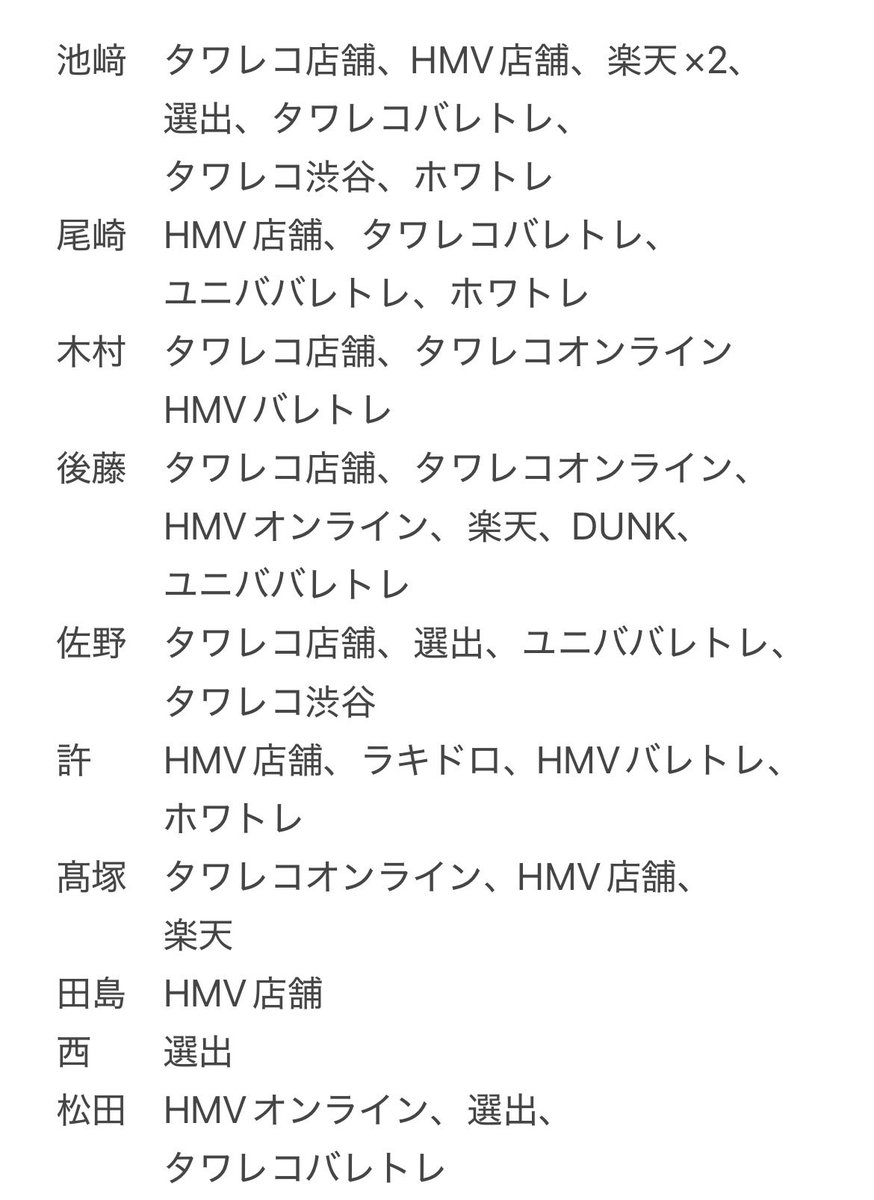 池﨑　タワレコ店舗、HMV店舗、楽天×2、選出、タワレコバレトレ、タワレコ渋谷、ホワトレ
尾崎　HMV店舗、タワレコバレトレ、ユニババレトレ、ホワトレ
木村　タワレコ店舗、タワレコオンライン HMVバレトレ
後藤　タワレコ店舗、タワレコオンライン、HMVオンライン、楽天、DUNK、ユニババレトレ
佐野　タワレコ店舗、選出、ユニババレトレ、タワレコ渋谷
許　HMV店舗、ラキドロ、HMVバレトレ、ホワトレ
髙塚　タワレコオンライン、HMV店舗、楽天
田島　HMV店舗
西　選出
松田　HMVオンライン、選出、タワレコバレトレ